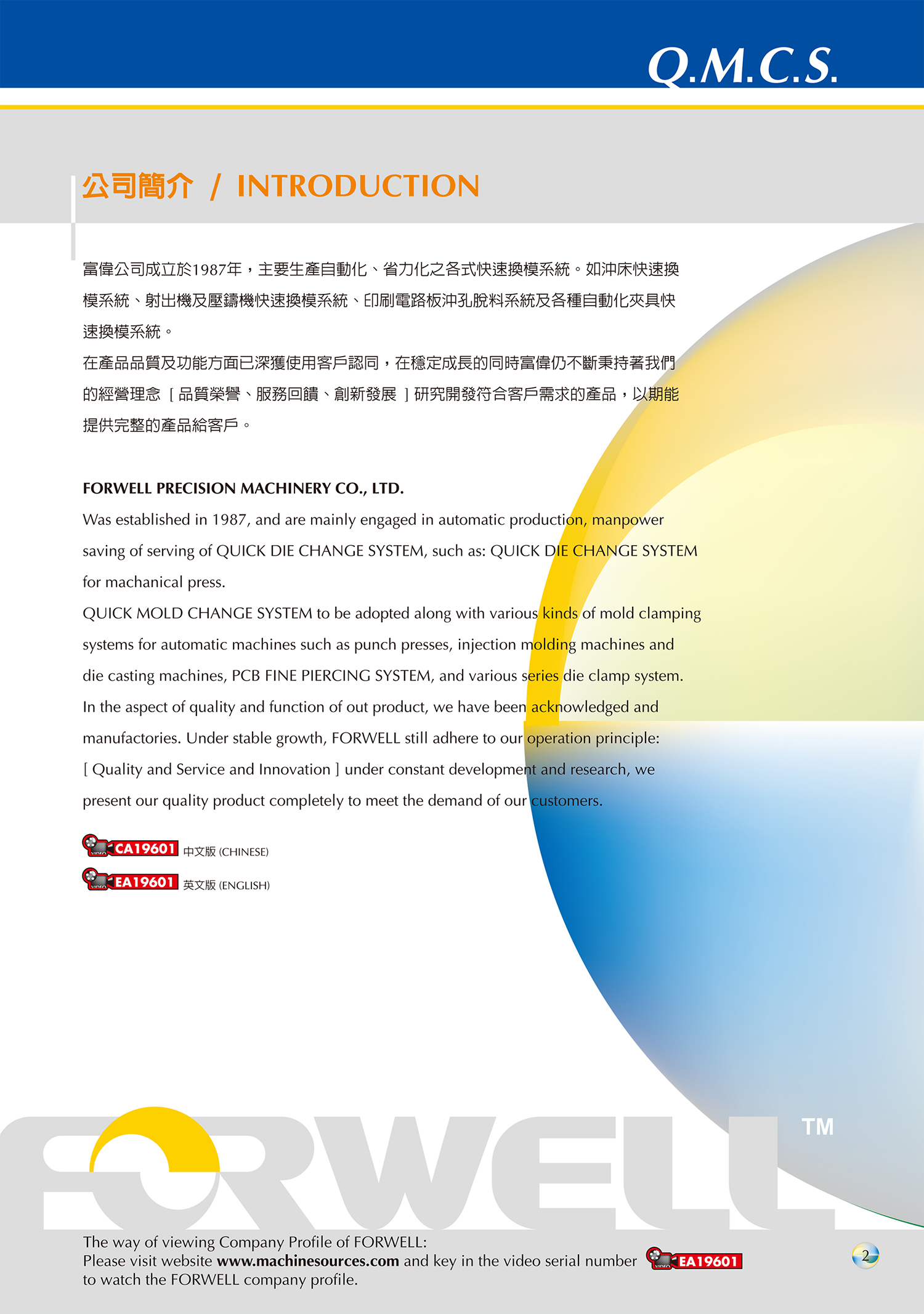 Q.M.C.S.

公司簡介 / INTRODUCTION

富偉公司成立於1987年，主要生產自動化、省力化之各式快速換模系統。如沖床快速換模系統、射出機及壓鑄機快速換模系統、印刷電路板沖孔脫料系統及各種自動化夾具快速換模系統。
在產品品質及功能方面已深獲使用客戶認同，在穩定成長的同時富偉仍不斷秉持著我們的經營理念［品質榮譽、服務回饋、創新發展］研究開發符合客戶需求的產品，以期能提供完整的產品給客戶。

FORWELL PRECISION MACHINERY CO., LTD.
Was established in 1987, and are mainly engaged in automatic production, manpower saving of serving of QUICK DIE CHANGE SYSTEM, such as: QUICK DIE CHANGE SYSTEM for machanical press.
QUICK MOLD CHANGE SYSTEM to be adopted along with various kinds of mold clamping systems for automatic machines such as punch presses, injection molding machines and die casting machines, PCB FINE PIERCING SYSTEM, and various series die clamp system.
In the aspect of quality and function of out product, we have been acknowledged and manufactories. Under stable growth, FORWELL still adhere to our operation principle: [ Quality and Service and Innovation ] under constant development and research, we present our quality product completely to meet the demand of our customers.

VIDEO CA19601 中文版 (CHINESE)
VIDEO EA19601 英文版 (ENGLISH)

FORWELL TM

The way of viewing Company Profile of FORWELL:
Please visit website www.machinesources.com and key in the video serial number VIDEO EA19601 to watch the FORWELL company profile.

2